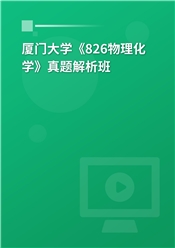 厦门大学《826物理化学》真题解析班